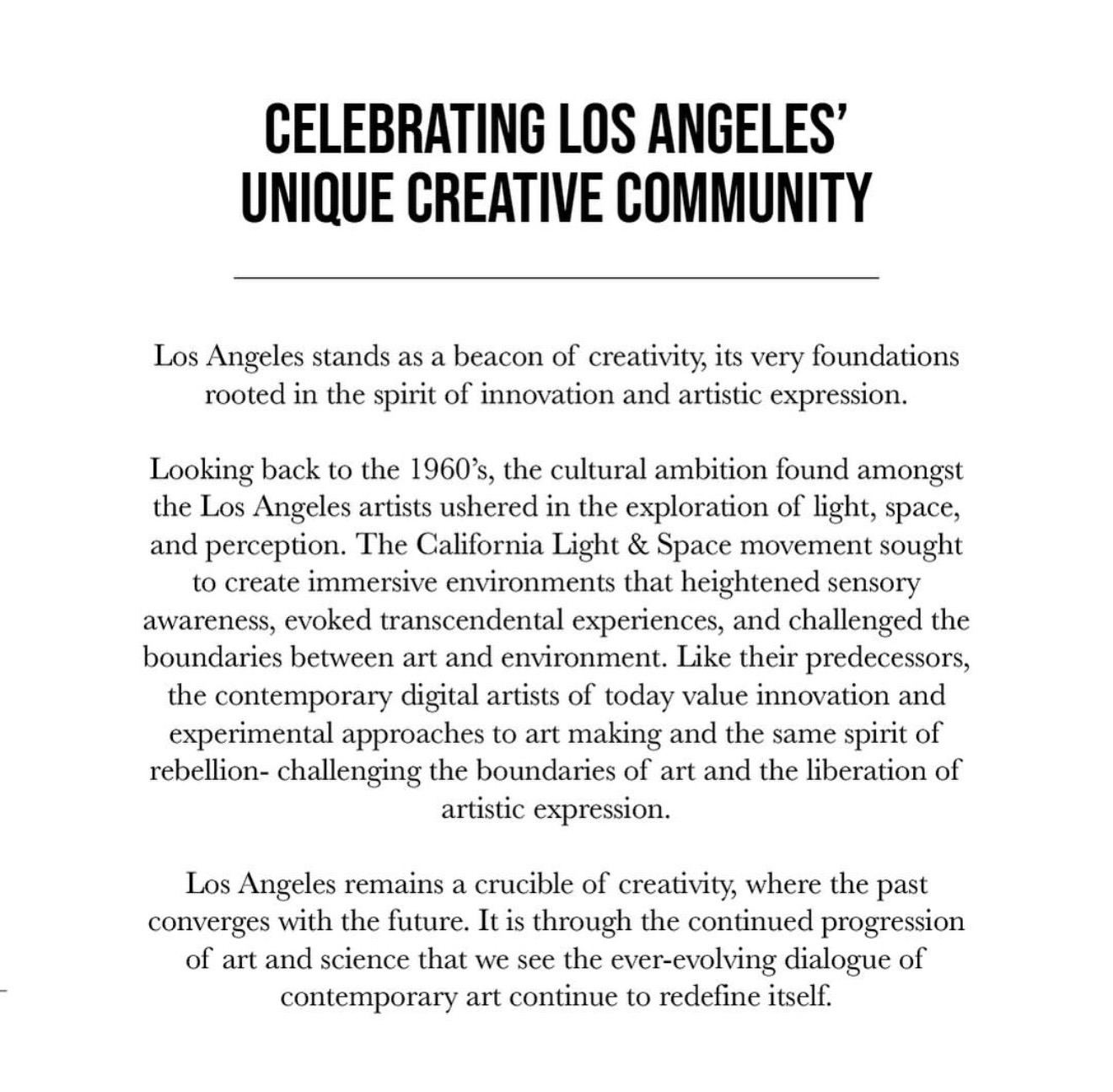 CELEBRATING LOS ANGELES'
UNIQUE CREATIVE COMMUNITY

Los Angeles stands as a beacon of creativity, its very foundations rooted in the spirit of innovation and artistic expression.

Looking back to the 1960's, the cultural ambition found amongst the Los Angeles artists ushered in the exploration of light, space, and perception. The California Light & Space movement sought to create immersive environments that heightened sensory awareness, evoked transcendental experiences, and challenged the boundaries between art and environment. Like their predecessors, the contemporary digital artists of today value innovation and experimental approaches to art making and the same spirit of rebellion- challenging the boundaries of art and the liberation of artistic expression.

Los Angeles remains a crucible of creativity, where the past converges with the future. It is through the continued progression of art and science that we see the ever-evolving dialogue of contemporary art continue to redefine itself.